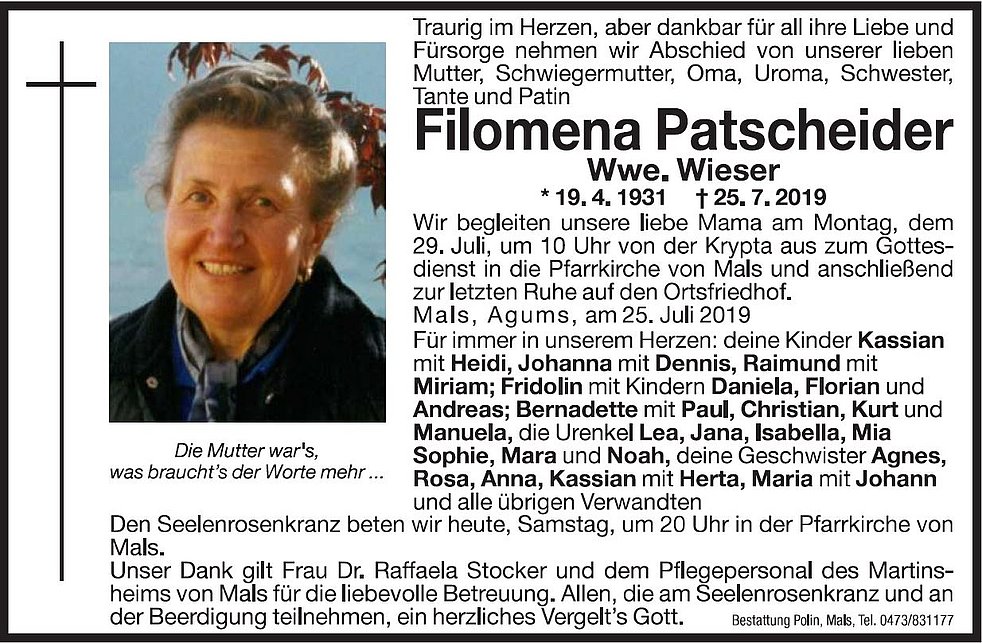 Traurig im Herzen, aber dankbar für all ihre Liebe und Fürsorge nehmen wir Abschied von unserer lieben Mutter, Schwiegermutter, Oma, Uroma, Schwester, Tante und Patin

Filomena Patscheider

Wwe. Wieser

* 19. 4. 1931 † 25. 7. 2019

Wir begleiten unsere liebe Mama am Montag, dem 29. Juli, um 10 Uhr von der Krypta aus zum Gottesdienst in die Pfarrkirche von Mals und anschließend zur letzten Ruhe auf den Ortsfriedhof.

Mals, Agums, am 25. Juli 2019

Für immer in unserem Herzen: deine Kinder Kassian mit Heidi, Johanna mit Dennis, Raimund mit Miriam; Fridolin mit Kindern Daniela, Florian und Andreas; Bernadette mit Paul, Christian, Kurt und Manuela, die Urenkel Lea, Jana, Isabella, Mia Sophie, Mara und Noah, deine Geschwister Agnes, Rosa, Anna, Kassian mit Herta, Maria mit Johann und alle übrigen Verwandten

Die Mutter war's, was braucht's der Worte mehr ...

Den Seelenrosenkranz beten wir heute, Samstag, um 20 Uhr in der Pfarrkirche von Mals.

Unser Dank gilt Frau Dr. Raffaela Stocker und dem Pflegepersonal des Martinsheims von Mals für die liebevolle Betreuung. Allen, die am Seelenrosenkranz und an der Beerdigung teilnehmen, ein herzliches Vergelt's Gott.

Bestattung Polin, Mals, Tel. 0473/831177